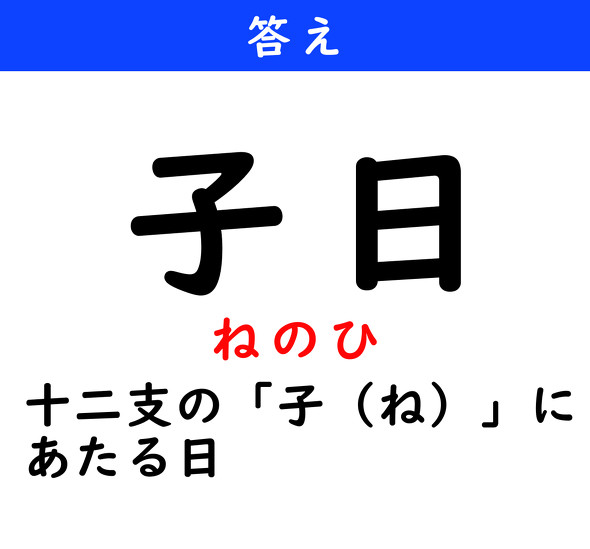 答え

子日

ねのひ

十二支の「子（ね）」にあたる日